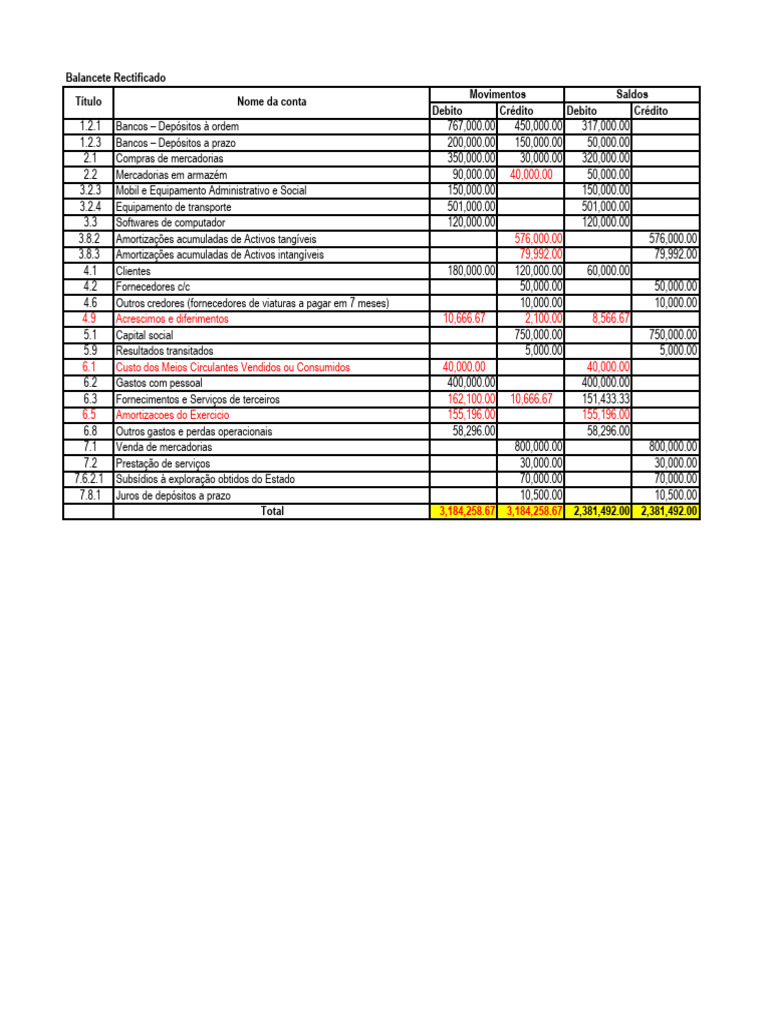 Balancete Rectificado

| Título | Nome da conta | Movimentos Debito | Movimentos Crédito | Saldos Debito | Saldos Crédito |
|---|---|---|---|---|---|
| 1.2.1 | Bancos – Depósitos à ordem | 767,000.00 | 450,000.00 | 317,000.00 | |
| 1.2.3 | Bancos – Depósitos a prazo | 200,000.00 | 150,000.00 | 50,000.00 | |
| 2.1 | Compras de mercadorias | 350,000.00 | 30,000.00 | 320,000.00 | |
| 2.2 | Mercadorias em armazém | 90,000.00 | 40,000.00 | 50,000.00 | |
| 3.2.3 | Mobil e Equipamento Administrativo e Social | 150,000.00 | | 150,000.00 | |
| 3.2.4 | Equipamento de transporte | 501,000.00 | | 501,000.00 | |
| 3.3 | Softwares de computador | 120,000.00 | | 120,000.00 | |
| 3.8.2 | Amortizações acumuladas de Activos tangíveis | | 576,000.00 | | 576,000.00 |
| 3.8.3 | Amortizações acumuladas de Activos intangíveis | | 79,992.00 | | 79,992.00 |
| 4.1 | Clientes | 180,000.00 | 120,000.00 | 60,000.00 | |
| 4.2 | Fornecedores c/c | | 50,000.00 | | 50,000.00 |
| 4.6 | Outros credores (fornecedores de viaturas a pagar em 7 meses) | | 10,000.00 | | 10,000.00 |
| 4.9 | Acrescimos e diferimentos | 10,666.67 | 2,100.00 | 8,566.67 | |
| 5.1 | Capital social | | 750,000.00 | | 750,000.00 |
| 5.9 | Resultados transitados | | 5,000.00 | | 5,000.00 |
| 6.1 | Custo dos Meios Circulantes Vendidos ou Consumidos | 40,000.00 | | 40,000.00 | |
| 6.2 | Gastos com pessoal | 400,000.00 | | 400,000.00 | |
| 6.3 | Fornecimentos e Serviços de terceiros | 162,100.00 | 10,666.67 | 151,433.33 | |
| 6.5 | Amortizacoes do Exercicio | 155,196.00 | | 155,196.00 | |
| 6.8 | Outros gastos e perdas operacionais | 58,296.00 | | 58,296.00 | |
| 7.1 | Venda de mercadorias | | 800,000.00 | | 800,000.00 |
| 7.2 | Prestação de serviços | | 30,000.00 | | 30,000.00 |
| 7.6.2.1 | Subsídios à exploração obtidos do Estado | | 70,000.00 | | 70,000.00 |
| 7.8.1 | Juros de depósitos a prazo | | 10,500.00 | | 10,500.00 |
| | Total | 3,184,258.67 | 3,184,258.67 | 2,381,492.00 | 2,381,492.00 |